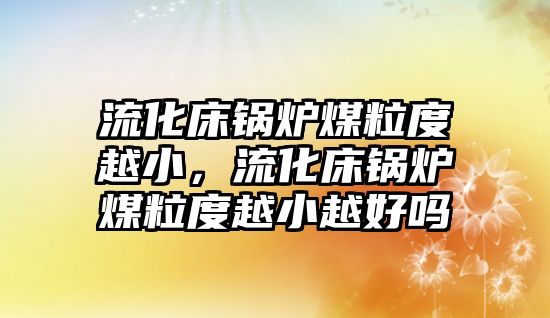 流化床锅炉煤粒度越小，流化床锅炉煤粒度越小越好吗